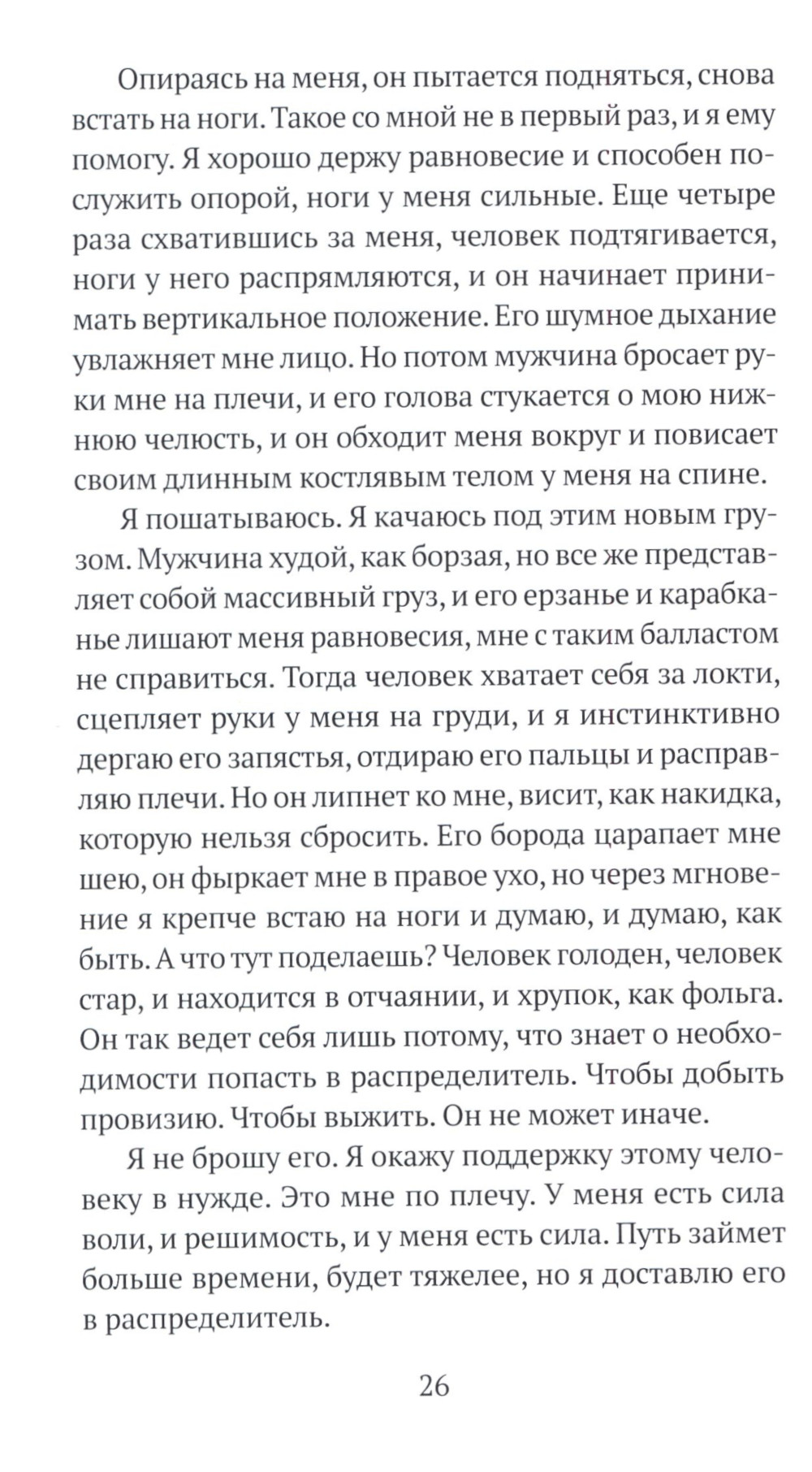 Опираясь на меня, он пытается подняться, снова встать на ноги. Такое со мной не в первый раз, и я ему помогу. Я хорошо держу равновесие и способен послужить опорой, ноги у меня сильные. Еще четыре раза схватившись за меня, человек подтягивается, ноги у него распрямляются, и он начинает принимать вертикальное положение. Его шумное дыхание увлажняет мне лицо. Но потом мужчина бросает руки мне на плечи, и его голова стукается о мою нижнюю челюсть, и он обходит меня вокруг и повисает своим длинным костлявым телом у меня на спине.

Я пошатываюсь. Я качаюсь под этим новым грузом. Мужчина худой, как борзая, но все же представляет собой массивный груз, и его ерзанье и карабканье лишают меня равновесия, мне с таким балластом не справиться. Тогда человек хватает себя за локти, сцепляет руки у меня на груди, и я инстинктивно дергаю его запястья, отдираю его пальцы и расправляю плечи. Но он липнет ко мне, висит, как накидка, которую нельзя сбросить. Его борода царапает мне шею, он фыркает мне в правое ухо, но через мгновение я крепче встаю на ноги и думаю, и думаю, как быть. А что тут поделаешь? Человек голоден, человек стар, и находится в отчаянии, и хрупок, как фольга. Он так ведет себя лишь потому, что знает о необходимости попасть в распределитель. Чтобы добыть провизию. Чтобы выжить. Он не может иначе.

Я не брошу его. Я окажу поддержку этому человеку в нужде. Это мне по плечу. У меня есть сила воли, и решимость, и у меня есть сила. Путь займет больше времени, будет тяжелее, но я доставлю его в распределитель.

26